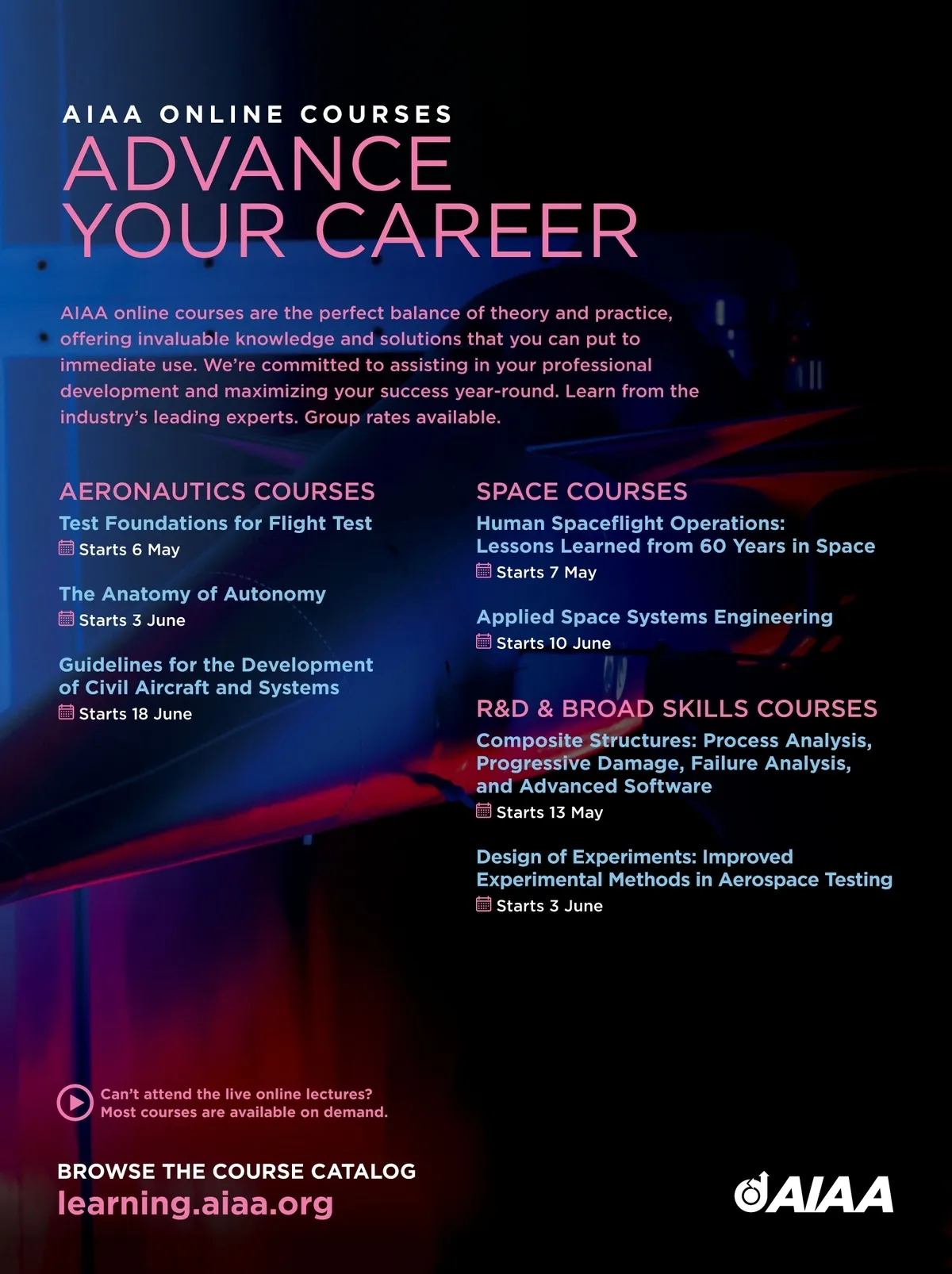 AIAA ONLINE COURSES
ADVANCE YOUR CAREER

AIAA online courses are the perfect balance of theory and practice, offering invaluable knowledge and solutions that you can put to immediate use. We're committed to assisting in your professional development and maximizing your success year-round. Learn from the industry's leading experts. Group rates available.

AERONAUTICS COURSES

Test Foundations for Flight Test
Starts 6 May

The Anatomy of Autonomy
Starts 3 June

Guidelines for the Development of Civil Aircraft and Systems
Starts 18 June

SPACE COURSES

Human Spaceflight Operations: Lessons Learned from 60 Years in Space
Starts 7 May

Applied Space Systems Engineering
Starts 10 June

R&D & BROAD SKILLS COURSES

Composite Structures: Process Analysis, Progressive Damage, Failure Analysis, and Advanced Software
Starts 13 May

Design of Experiments: Improved Experimental Methods in Aerospace Testing
Starts 3 June

Can't attend the live online lectures? Most courses are available on demand.

BROWSE THE COURSE CATALOG
learning.aiaa.org

AIAA